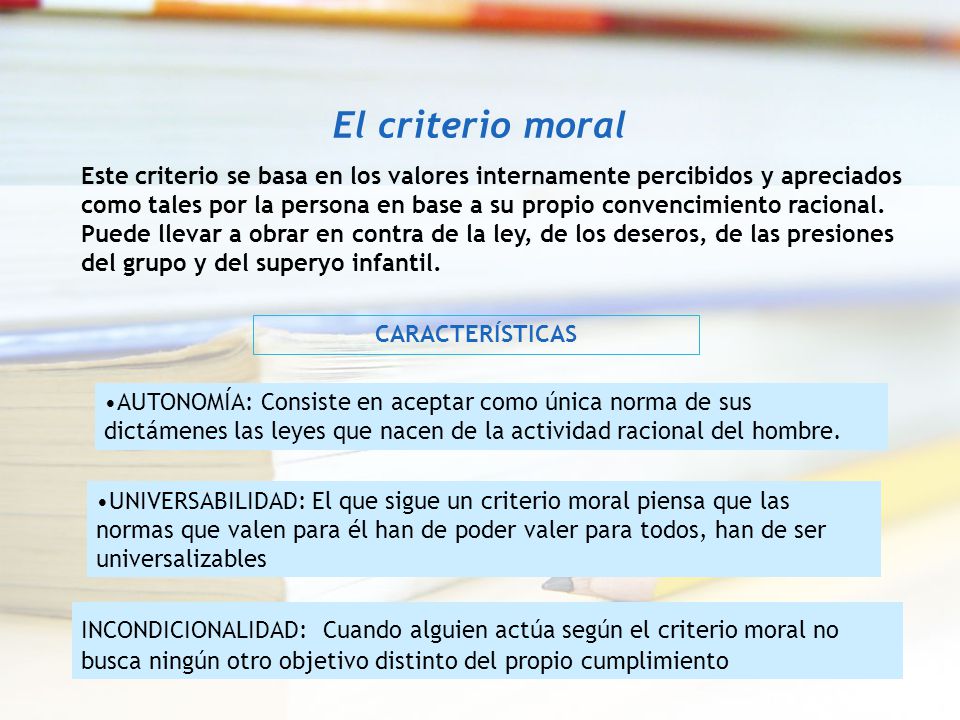 El criterio moral

Este criterio se basa en los valores internamente percibidos y apreciados como tales por la persona en base a su propio convencimiento racional. Puede llevar a obrar en contra de la ley, de los deseros, de las presiones del grupo y del superyo infantil.

CARACTERÍSTICAS

•AUTONOMÍA: Consiste en aceptar como única norma de sus dictámenes las leyes que nacen de la actividad racional del hombre.

•UNIVERSABILIDAD: El que sigue un criterio moral piensa que las normas que valen para él han de poder valer para todos, han de ser universalizables

INCONDICIONALIDAD: Cuando alguien actúa según el criterio moral no busca ningún otro objetivo distinto del propio cumplimiento